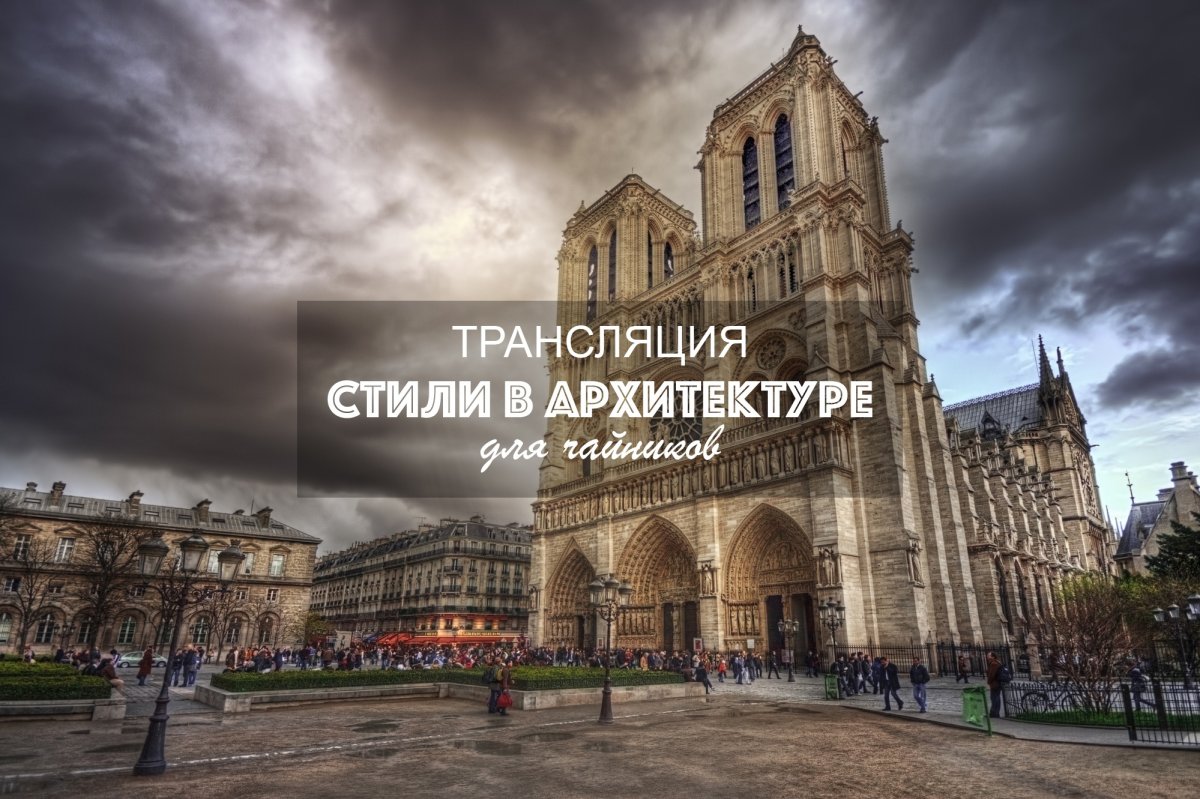 ТРАНСЛЯЦИЯ
СТИЛИ В АРХИТЕКТУРЕ
для чайников